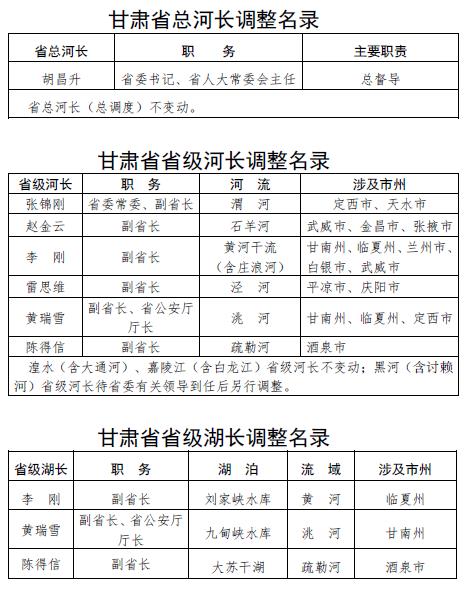 甘肃省总河长调整名录

| 省总河长 | 职　　务 | 主要职责 |
|---|---|---|
| 胡昌升 | 省委书记、省人大常委会主任 | 总督导 |
| 省总河长（总调度）不变动。 | | |

甘肃省省级河长调整名录

| 省级河长 | 职　务 | 河　流 | 涉及市州 |
|---|---|---|---|
| 张锦刚 | 省委常委、副省长 | 渭　河 | 定西市、天水市 |
| 赵金云 | 副省长 | 石羊河 | 武威市、金昌市、张掖市 |
| 李　刚 | 副省长 | 黄河干流（含庄浪河） | 甘南州、临夏州、兰州市、白银市、武威市 |
| 雷思维 | 副省长 | 泾　河 | 平凉市、庆阳市 |
| 黄瑞雪 | 副省长、省公安厅厅长 | 洮　河 | 甘南州、临夏州、定西市 |
| 陈得信 | 副省长 | 疏勒河 | 酒泉市 |
| 湟水（含大通河）、嘉陵江（含白龙江）省级河长不变动；黑河（含讨赖河）省级河长待省委有关领导到任后另行调整。 | | | |

甘肃省省级湖长调整名录

| 省级湖长 | 职　务 | 湖　泊 | 流　域 | 涉及市州 |
|---|---|---|---|---|
| 李　刚 | 副省长 | 刘家峡水库 | 黄　河 | 临夏州 |
| 黄瑞雪 | 副省长、省公安厅厅长 | 九甸峡水库 | 洮　河 | 甘南州 |
| 陈得信 | 副省长 | 大苏干湖 | 疏勒河 | 酒泉市 |